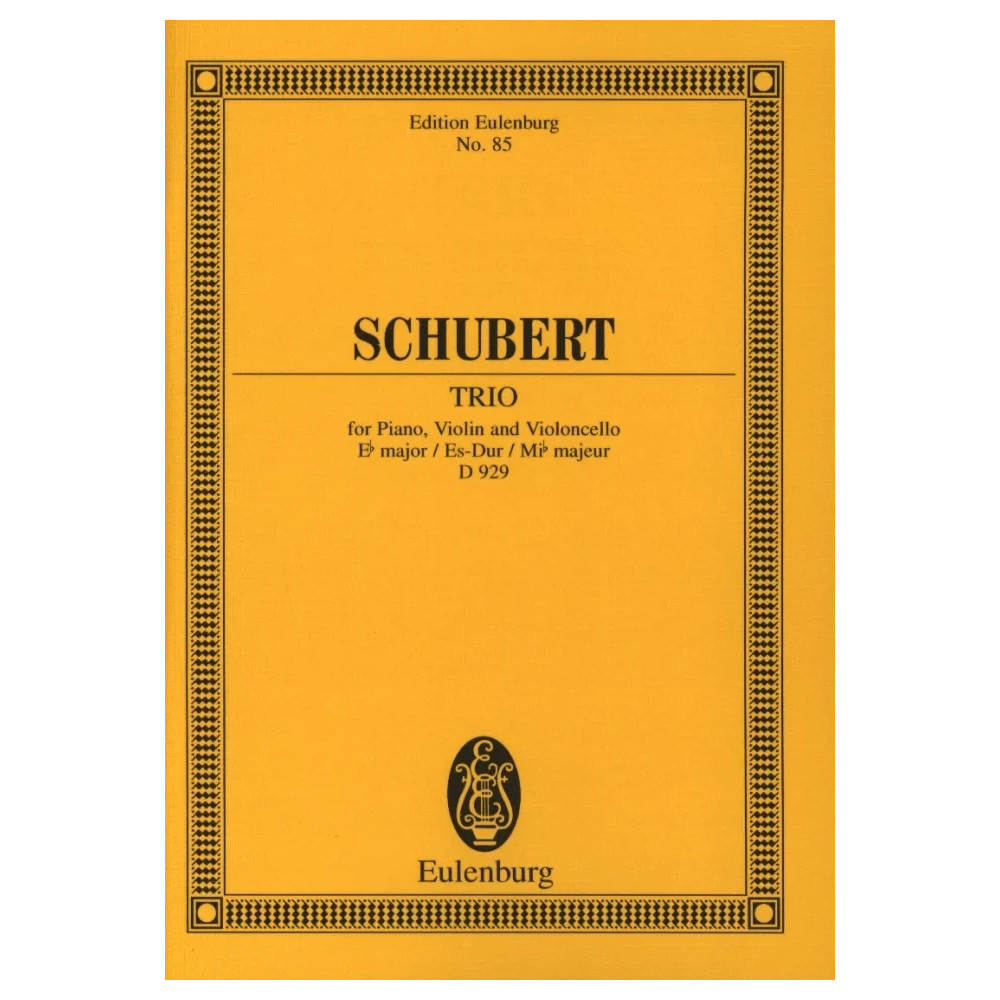 Edition Eulenburg
No. 85

SCHUBERT

TRIO

for Piano, Violin and Violoncello
E♭ major / Es-Dur / Mi♭ majeur
D 929

Eulenburg